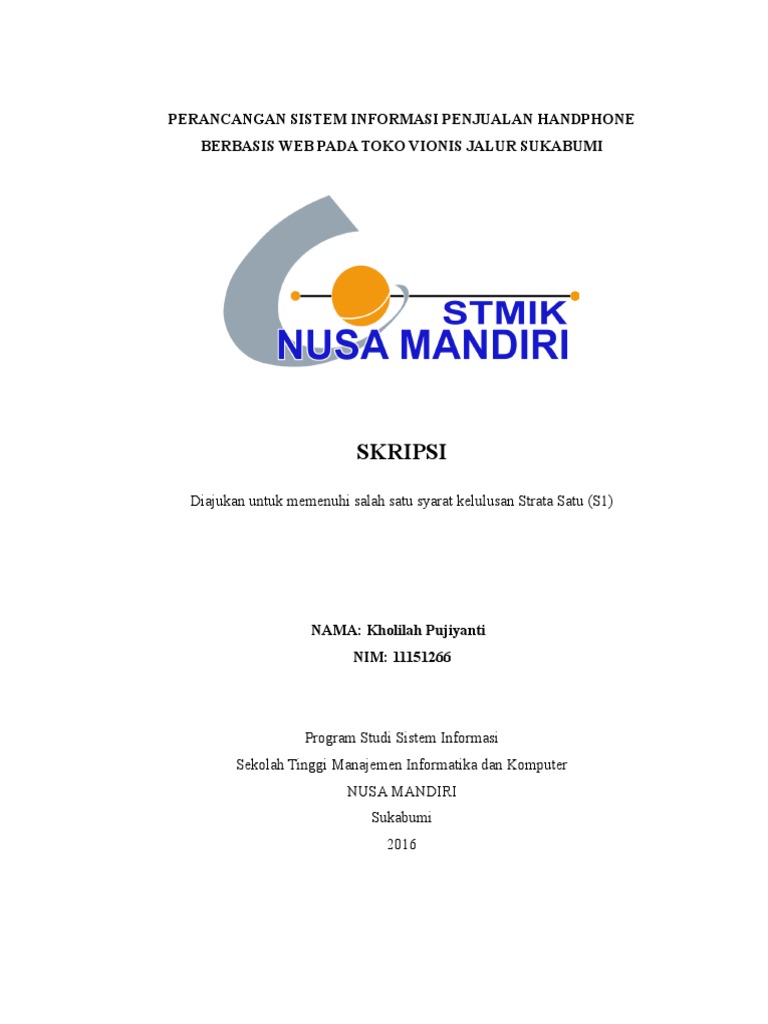 PERANCANGAN SISTEM INFORMASI PENJUALAN HANDPHONE BERBASIS WEB PADA TOKO VIONIS JALUR SUKABUMI

STMIK
NUSA MANDIRI

SKRIPSI

Diajukan untuk memenuhi salah satu syarat kelulusan Strata Satu (S1)

NAMA: Kholilah Pujiyanti
NIM: 11151266

Program Studi Sistem Informasi
Sekolah Tinggi Manajemen Informatika dan Komputer
NUSA MANDIRI
Sukabumi
2016